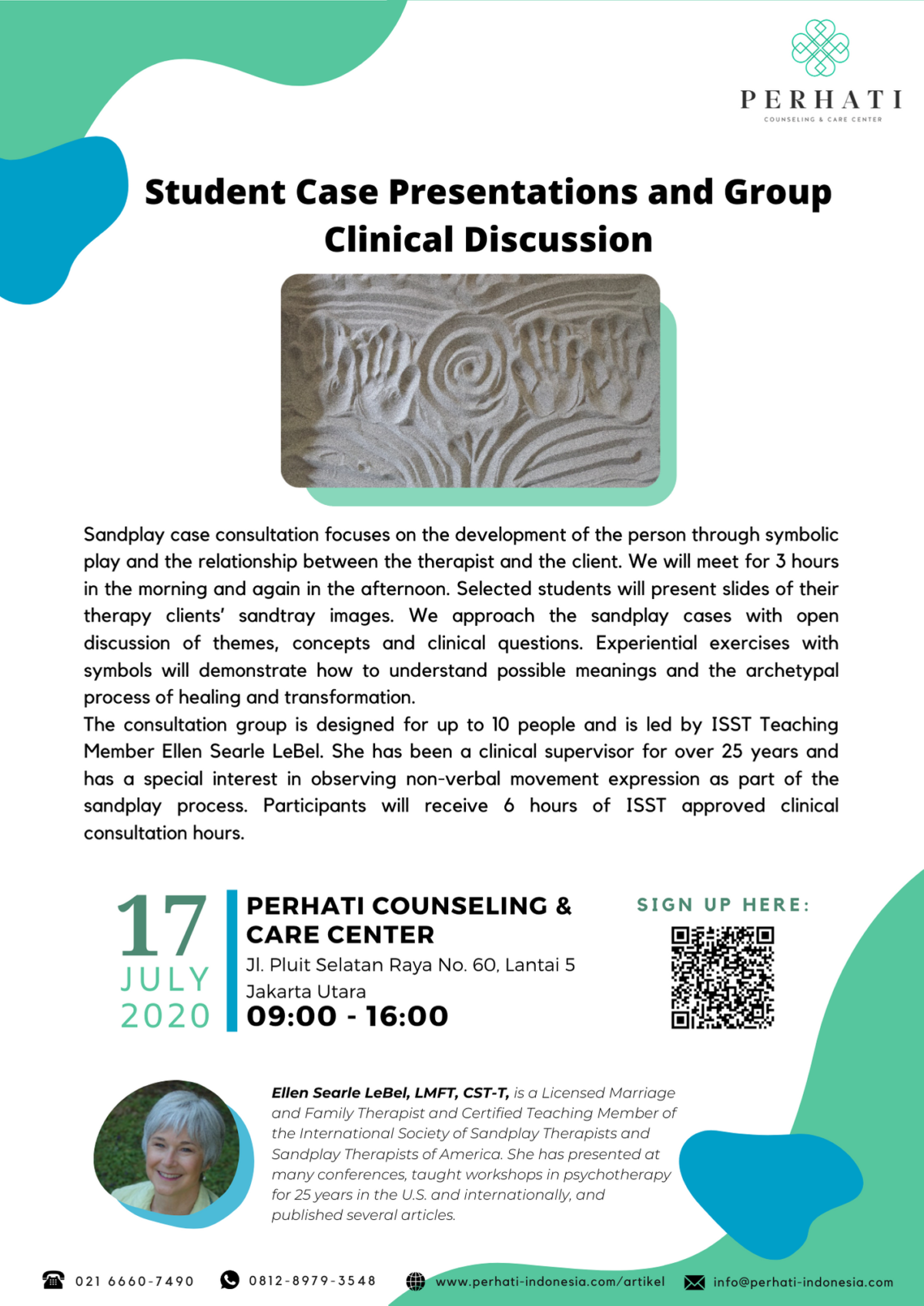 PERHATI
COUNSELING & CARE CENTER

Student Case Presentations and Group Clinical Discussion

Sandplay case consultation focuses on the development of the person through symbolic play and the relationship between the therapist and the client. We will meet for 3 hours in the morning and again in the afternoon. Selected students will present slides of their therapy clients' sandtray images. We approach the sandplay cases with open discussion of themes, concepts and clinical questions. Experiential exercises with symbols will demonstrate how to understand possible meanings and the archetypal process of healing and transformation.
The consultation group is designed for up to 10 people and is led by ISST Teaching Member Ellen Searle LeBel. She has been a clinical supervisor for over 25 years and has a special interest in observing non-verbal movement expression as part of the sandplay process. Participants will receive 6 hours of ISST approved clinical consultation hours.

17
JULY
2020

PERHATI COUNSELING & CARE CENTER
Jl. Pluit Selatan Raya No. 60, Lantai 5
Jakarta Utara
09:00 - 16:00

SIGN UP HERE:

Ellen Searle LeBel, LMFT, CST-T, is a Licensed Marriage and Family Therapist and Certified Teaching Member of the International Society of Sandplay Therapists and Sandplay Therapists of America. She has presented at many conferences, taught workshops in psychotherapy for 25 years in the U.S. and internationally, and published several articles.

021 6660-7490   0812-8979-3548   www.perhati-indonesia.com/artikel   info@perhati-indonesia.com